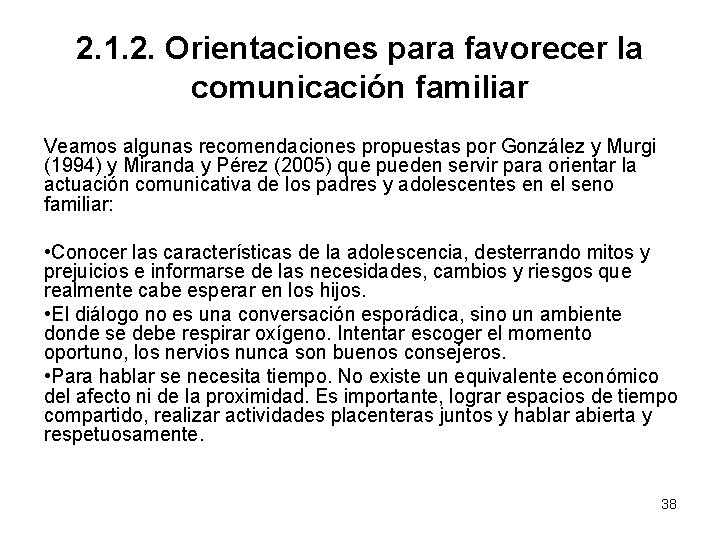 2.1.2. Orientaciones para favorecer la comunicación familiar

Veamos algunas recomendaciones propuestas por González y Murgi (1994) y Miranda y Pérez (2005) que pueden servir para orientar la actuación comunicativa de los padres y adolescentes en el seno familiar:

•Conocer las características de la adolescencia, desterrando mitos y prejuicios e informarse de las necesidades, cambios y riesgos que realmente cabe esperar en los hijos.

•El diálogo no es una conversación esporádica, sino un ambiente donde se debe respirar oxígeno. Intentar escoger el momento oportuno, los nervios nunca son buenos consejeros.

•Para hablar se necesita tiempo. No existe un equivalente económico del afecto ni de la proximidad. Es importante, lograr espacios de tiempo compartido, realizar actividades placenteras juntos y hablar abierta y respetuosamente.

38